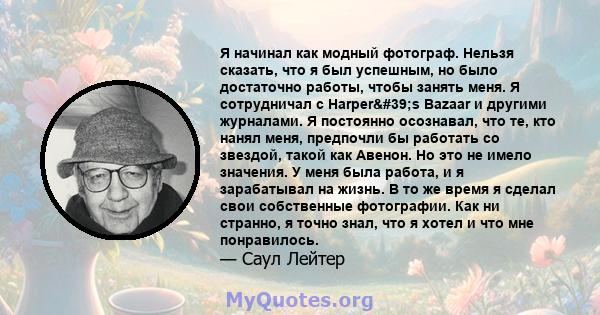 Я начинал как модный фотограф. Нельзя сказать, что я был успешным, но было достаточно работы, чтобы занять меня. Я сотрудничал с Harper&#39;s Bazaar и другими журналами. Я постоянно осознавал, что те, кто нанял меня, предпочли бы работать со звездой, такой как Авенон. Но это не имело значения. У меня была работа, и я зарабатывал на жизнь. В то же время я сделал свои собственные фотографии. Как ни странно, я точно знал, что я хотел и что мне понравилось.
— Саул Лейтер

MyQuotes.org